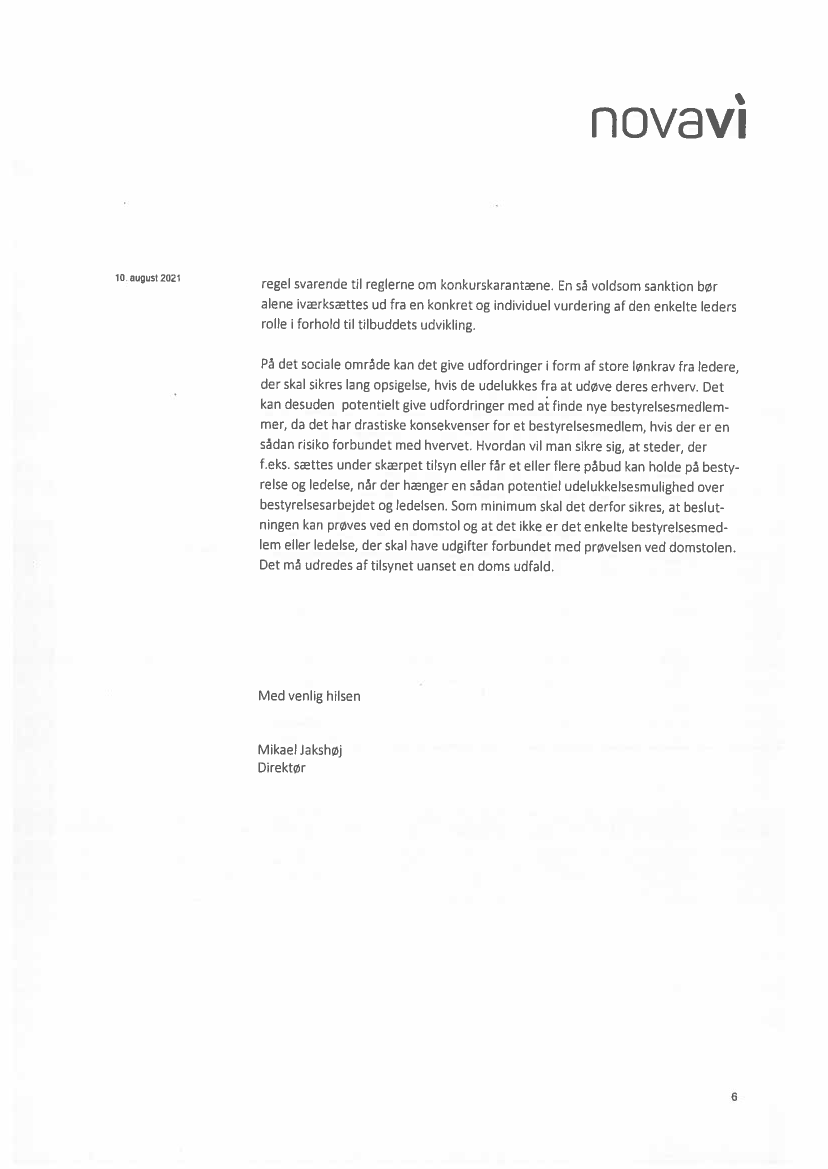 novavì

10. august 2021

regel svarende til reglerne om konkurskarantæne. En så voldsom sanktion bør alene iværksættes ud fra en konkret og individuel vurdering af den enkelte leders rolle i forhold til tilbuddets udvikling.

På det sociale område kan det give udfordringer i form af store lønkrav fra ledere, der skal sikres lang opsigelse, hvis de udelukkes fra at udøve deres erhverv. Det kan desuden potentielt give udfordringer med at finde nye bestyrelsesmedlemmer, da det har drastiske konsekvenser for et bestyrelsesmedlem, hvis der er en sådan risiko forbundet med hvervet. Hvordan vil man sikre sig, at steder, der f.eks. sættes under skærpet tilsyn eller får et eller flere påbud kan holde på bestyrelse og ledelse, når der hænger en sådan potentiel udelukkelsesmulighed over bestyrelsesarbejdet og ledelsen. Som minimum skal det derfor sikres, at beslutningen kan prøves ved en domstol og at det ikke er det enkelte bestyrelsesmedlem eller ledelse, der skal have udgifter forbundet med prøvelsen ved domstolen. Det må udredes af tilsynet uanset en doms udfald.

Med venlig hilsen

Mikael Jakshøj
Direktør

6